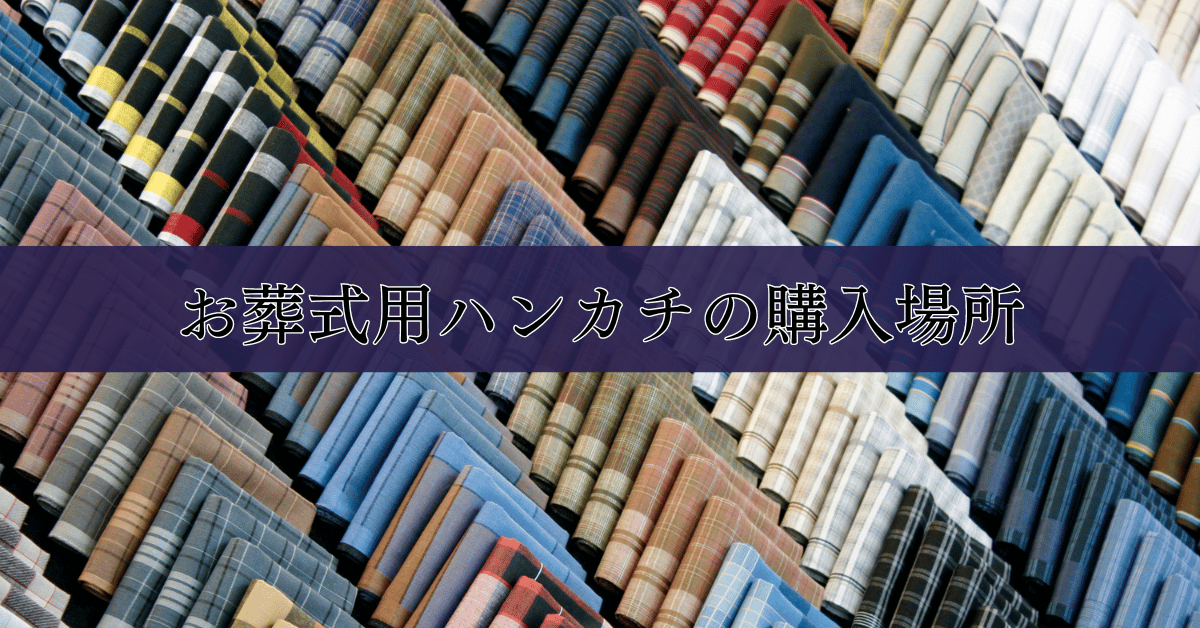 お葬式用ハンカチの購入場所